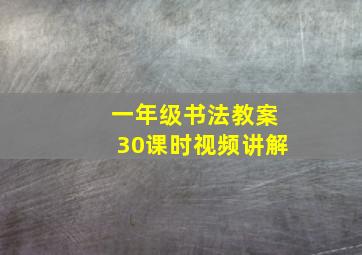 一年级书法教案
30课时视频讲解